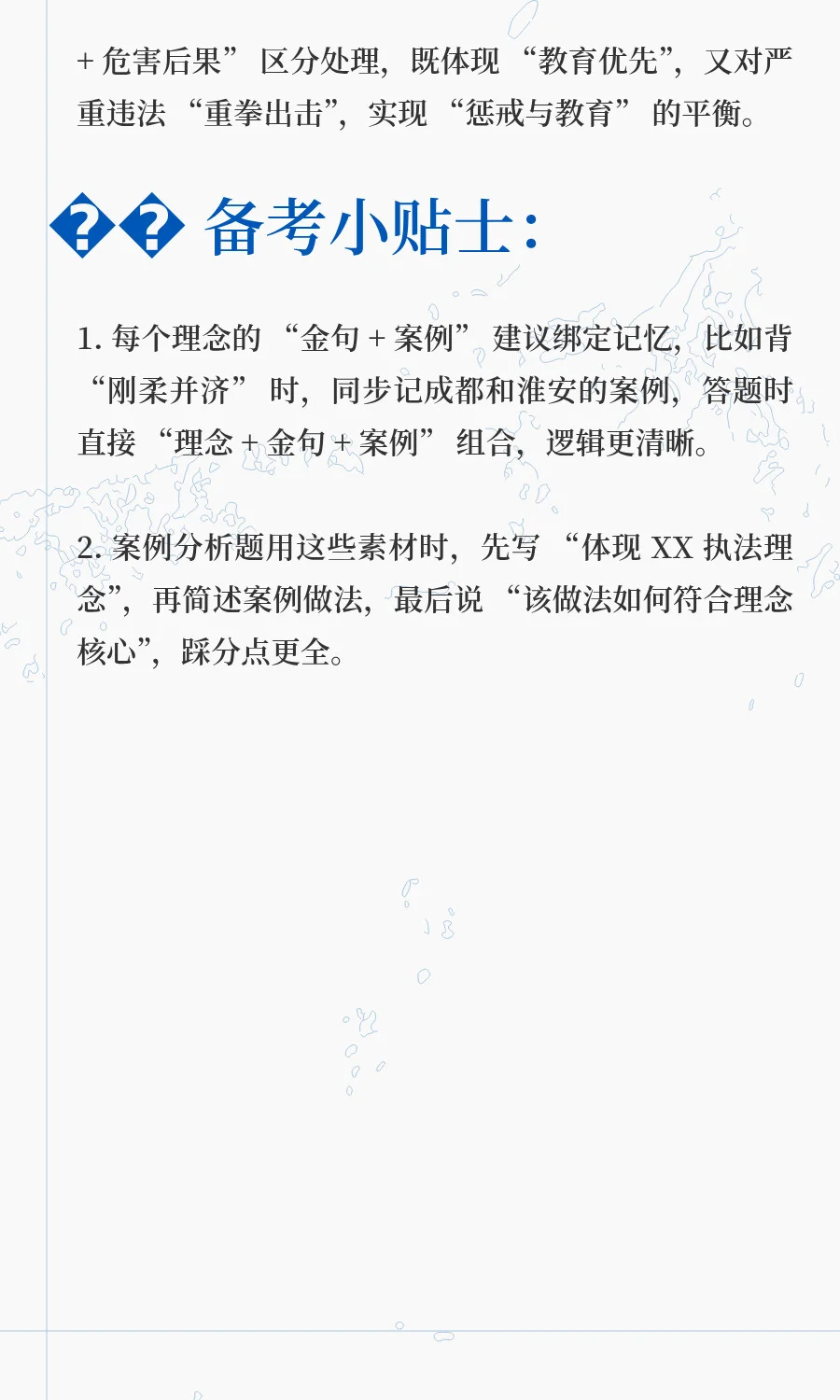 + 危害后果” 区分处理，既体现 “教育优先”，又对严重违法 “重拳出击”，实现 “惩戒与教育” 的平衡。

�� 备考小贴士：

1. 每个理念的 “金句 + 案例” 建议绑定记忆，比如背 “刚柔并济” 时，同步记成都和淮安的案例，答题时直接 “理念 + 金句 + 案例” 组合，逻辑更清晰。

2. 案例分析题用这些素材时，先写 “体现 XX 执法理念”，再简述案例做法，最后说 “该做法如何符合理念核心”，踩分点更全。